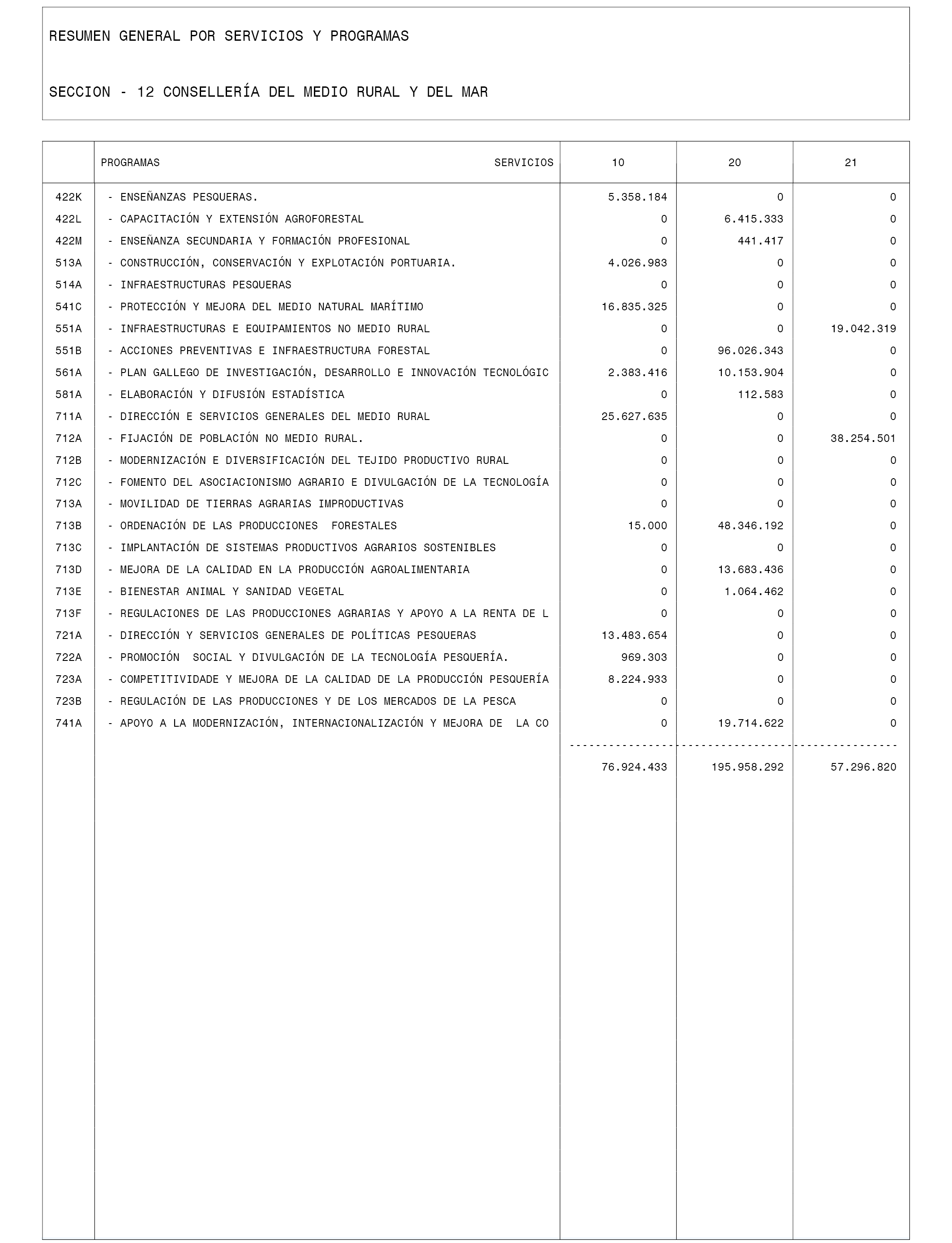 RESUMEN GENERAL POR SERVICIOS Y PROGRAMAS

SECCION - 12 CONSELLERÍA DEL MEDIO RURAL Y DEL MAR

| | PROGRAMAS SERVICIOS | 10 | 20 | 21 |
|---|---|---|---|---|
| 422K | - ENSEÑANZAS PESQUERAS. | 5.358.184 | 0 | 0 |
| 422L | - CAPACITACIÓN Y EXTENSIÓN AGROFORESTAL | 0 | 6.415.333 | 0 |
| 422M | - ENSEÑANZA SECUNDARIA Y FORMACIÓN PROFESIONAL | 0 | 441.417 | 0 |
| 513A | - CONSTRUCCIÓN, CONSERVACIÓN Y EXPLOTACIÓN PORTUARIA. | 4.026.983 | 0 | 0 |
| 514A | - INFRAESTRUCTURAS PESQUERAS | 0 | 0 | 0 |
| 541C | - PROTECCIÓN Y MEJORA DEL MEDIO NATURAL MARÍTIMO | 16.835.325 | 0 | 0 |
| 551A | - INFRAESTRUCTURAS E EQUIPAMIENTOS NO MEDIO RURAL | 0 | 0 | 19.042.319 |
| 551B | - ACCIONES PREVENTIVAS E INFRAESTRUCTURA FORESTAL | 0 | 96.026.343 | 0 |
| 561A | - PLAN GALLEGO DE INVESTIGACIÓN, DESARROLLO E INNOVACIÓN TECNOLÓGIC | 2.383.416 | 10.153.904 | 0 |
| 581A | - ELABORACIÓN Y DIFUSIÓN ESTADÍSTICA | 0 | 112.583 | 0 |
| 711A | - DIRECCIÓN E SERVICIOS GENERALES DEL MEDIO RURAL | 25.627.635 | 0 | 0 |
| 712A | - FIJACIÓN DE POBLACIÓN NO MEDIO RURAL. | 0 | 0 | 38.254.501 |
| 712B | - MODERNIZACIÓN E DIVERSIFICACIÓN DEL TEJIDO PRODUCTIVO RURAL | 0 | 0 | 0 |
| 712C | - FOMENTO DEL ASOCIACIONISMO AGRARIO E DIVULGACIÓN DE LA TECNOLOGÍA | 0 | 0 | 0 |
| 713A | - MOVILIDAD DE TIERRAS AGRARIAS IMPRODUCTIVAS | 0 | 0 | 0 |
| 713B | - ORDENACIÓN DE LAS PRODUCCIONES FORESTALES | 15.000 | 48.346.192 | 0 |
| 713C | - IMPLANTACIÓN DE SISTEMAS PRODUCTIVOS AGRARIOS SOSTENIBLES | 0 | 0 | 0 |
| 713D | - MEJORA DE LA CALIDAD EN LA PRODUCCIÓN AGROALIMENTARIA | 0 | 13.683.436 | 0 |
| 713E | - BIENESTAR ANIMAL Y SANIDAD VEGETAL | 0 | 1.064.462 | 0 |
| 713F | - REGULACIONES DE LAS PRODUCCIONES AGRARIAS Y APOYO A LA RENTA DE L | 0 | 0 | 0 |
| 721A | - DIRECCIÓN Y SERVICIOS GENERALES DE POLÍTICAS PESQUERAS | 13.483.654 | 0 | 0 |
| 722A | - PROMOCIÓN SOCIAL Y DIVULGACIÓN DE LA TECNOLOGÍA PESQUERÍA. | 969.303 | 0 | 0 |
| 723A | - COMPETITIVIDADE Y MEJORA DE LA CALIDAD DE LA PRODUCCIÓN PESQUERÍA | 8.224.933 | 0 | 0 |
| 723B | - REGULACIÓN DE LAS PRODUCCIONES Y DE LOS MERCADOS DE LA PESCA | 0 | 0 | 0 |
| 741A | - APOYO A LA MODERNIZACIÓN, INTERNACIONALIZACIÓN Y MEJORA DE LA CO | 0 | 19.714.622 | 0 |
| | | 76.924.433 | 195.958.292 | 57.296.820 |